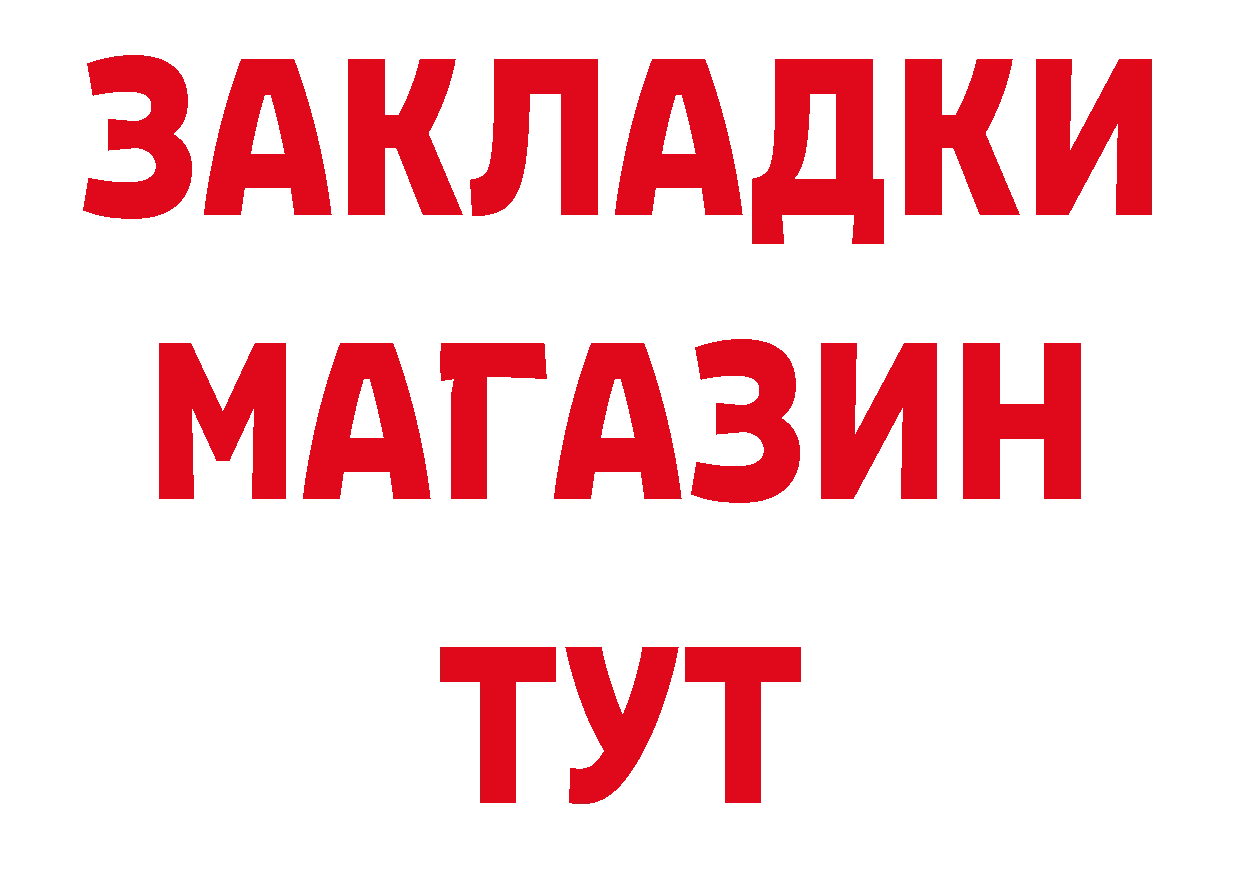 ЗАКЛАДКИ
МАГАЗИН
ТУТ